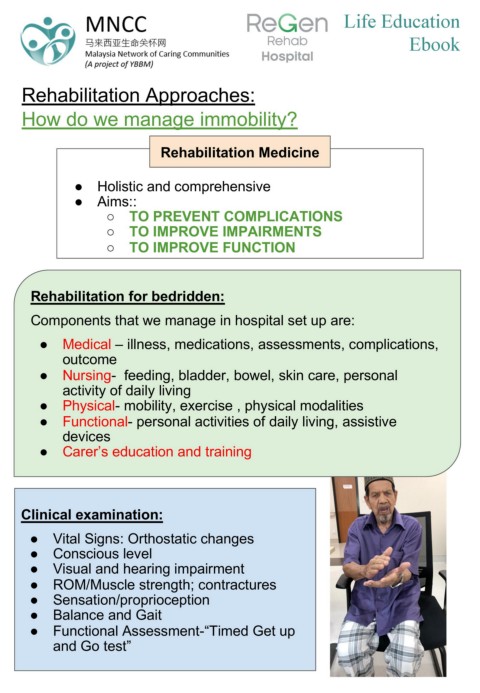 MNCC
马来西亚生命关怀网
Malaysia Network of Caring Communities
(A project of YBBM)

ReGen
Rehab
Hospital

Life Education
Ebook

Rehabilitation Approaches:
How do we manage immobility?

Rehabilitation Medicine

• Holistic and comprehensive
• Aims::
  ○ TO PREVENT COMPLICATIONS
  ○ TO IMPROVE IMPAIRMENTS
  ○ TO IMPROVE FUNCTION

Rehabilitation for bedridden:

Components that we manage in hospital set up are:

• Medical – illness, medications, assessments, complications, outcome
• Nursing- feeding, bladder, bowel, skin care, personal activity of daily living
• Physical- mobility, exercise , physical modalities
• Functional- personal activities of daily living, assistive devices
• Carer's education and training

Clinical examination:

• Vital Signs: Orthostatic changes
• Conscious level
• Visual and hearing impairment
• ROM/Muscle strength; contractures
• Sensation/proprioception
• Balance and Gait
• Functional Assessment-"Timed Get up and Go test"